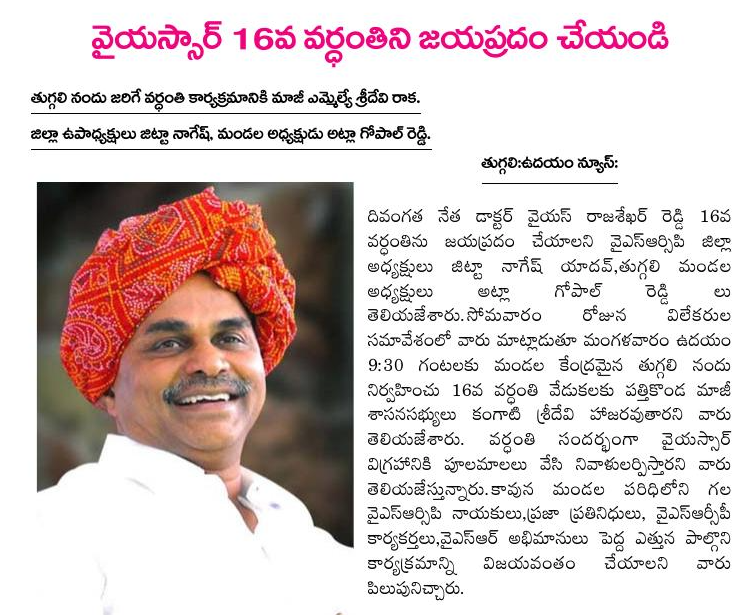 వైయస్సార్ 16వ వర్ధంతిని జయప్రదం చేయండి

తుగ్గలి నందు జరిగే వర్ధంతి కార్యక్రమానికి మాజీ ఎమ్మెల్యే శ్రీదేవి రాక.

జిల్లా ఉపాధ్యక్షులు జిట్టా నాగేష్, మండల అధ్యక్షుడు అట్లా గోపాల్ రెడ్డి.

తుగ్గలి:ఉదయం న్యూస్:

దివంగత నేత డాక్టర్ వైయస్ రాజశేఖర్ రెడ్డి 16వ వర్ధంతిను జయప్రదం చేయాలని వైఎస్ఆర్సిపి జిల్లా అధ్యక్షులు జిట్టా నాగేష్ యాదవ్,తుగ్గలి మండల అధ్యక్షులు అట్లా గోపాల్ రెడ్డి లు తెలియజేశారు.సోమవారం రోజున విలేకరుల సమావేశంలో వారు మాట్లాడుతూ మంగళవారం ఉదయం 9:30 గంటలకు మండల కేంద్రమైన తుగ్గలి నందు నిర్వహించు 16వ వర్ధంతి వేడుకలకు పత్తికొండ మాజీ శాసనసభ్యులు కంగాటి శ్రీదేవి హాజరవుతారని వారు తెలియజేశారు. వర్ధంతి సందర్భంగా వైయస్సార్ విగ్రహానికి పూలమాలలు వేసి నివాళులర్పిస్తారని వారు తెలియజేస్తున్నారు.కావున మండల పరిధిలోని గల వైఎస్ఆర్సిపి నాయకులు,ప్రజా ప్రతినిధులు, వైఎస్ఆర్సీపీ కార్యకర్తలు,వైఎస్ఆర్ అభిమానులు పెద్ద ఎత్తున పాల్గొని కార్యక్రమాన్ని విజయవంతం చేయాలని వారు పిలుపునిచ్చారు.